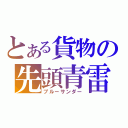 とある貨物の
先頭青雷
ブルーサンダー